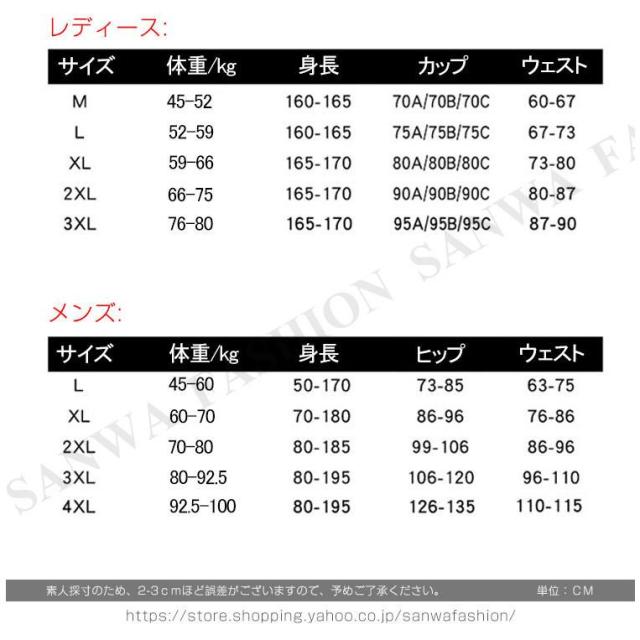 レディース:

| サイズ | 体重/kg | 身長 | カップ | ウェスト |
|---|---|---|---|---|
| M | 45-52 | 160-165 | 70A/70B/70C | 60-67 |
| L | 52-59 | 160-165 | 75A/75B/75C | 67-73 |
| XL | 59-66 | 165-170 | 80A/80B/80C | 73-80 |
| 2XL | 66-75 | 165-170 | 90A/90B/90C | 80-87 |
| 3XL | 76-80 | 165-170 | 95A/95B/95C | 87-90 |

メンズ:

| サイズ | 体重/kg | 身長 | ヒップ | ウェスト |
|---|---|---|---|---|
| L | 45-60 | 50-170 | 73-85 | 63-75 |
| XL | 60-70 | 70-180 | 86-96 | 76-86 |
| 2XL | 70-80 | 80-185 | 99-106 | 86-96 |
| 3XL | 80-92.5 | 80-195 | 106-120 | 96-110 |
| 4XL | 92.5-100 | 80-195 | 126-135 | 110-115 |

素人採寸のため、2-3cmほど誤差がございますので、予めご了承ください。 単位：CM

https://store.shopping.yahoo.co.jp/sanwafashion/

SANWA FASHION